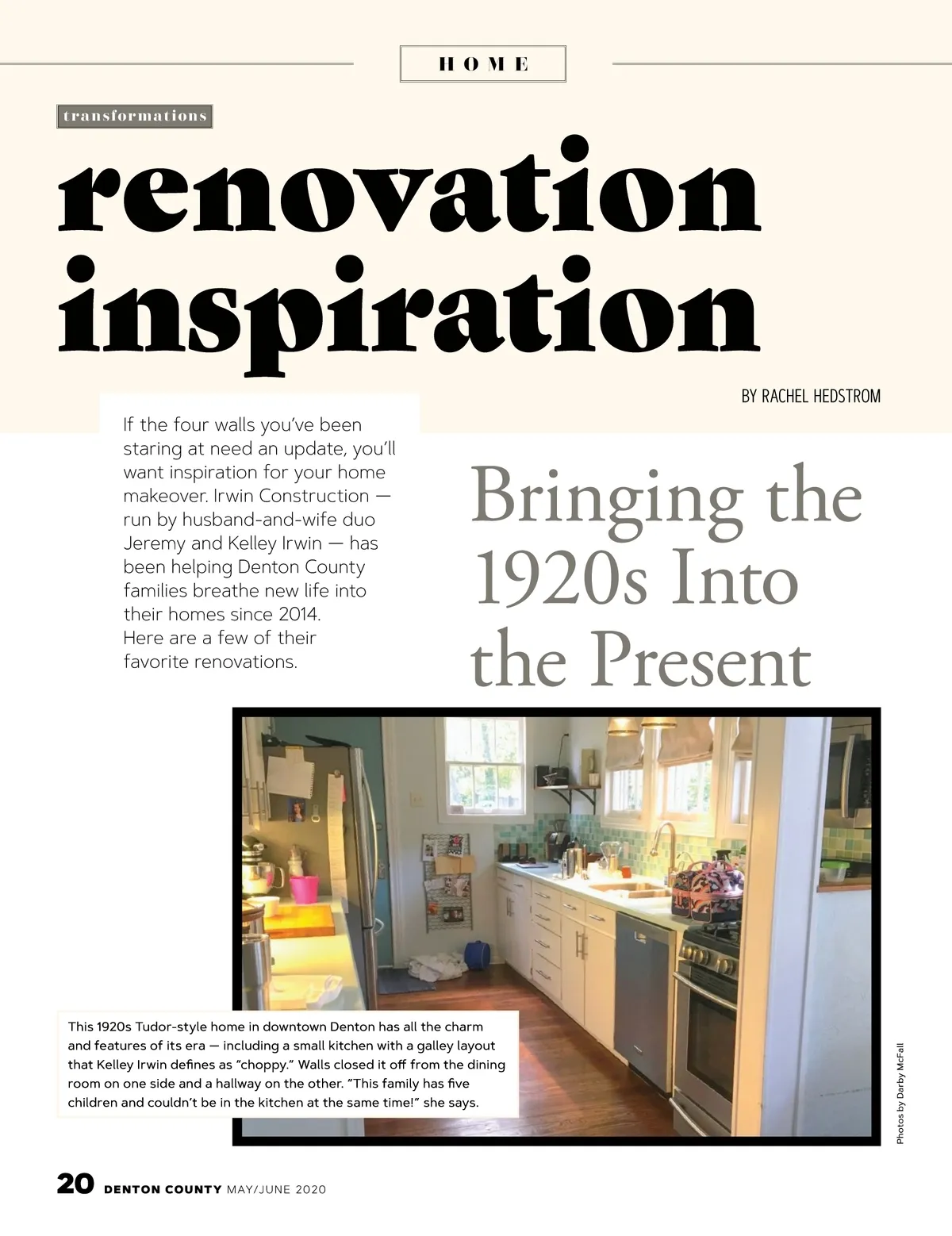 HOME

transformations

renovation inspiration

BY RACHEL HEDSTROM

If the four walls you've been staring at need an update, you'll want inspiration for your home makeover. Irwin Construction — run by husband-and-wife duo Jeremy and Kelley Irwin — has been helping Denton County families breathe new life into their homes since 2014. Here are a few of their favorite renovations.

Bringing the 1920s Into the Present

This 1920s Tudor-style home in downtown Denton has all the charm and features of its era — including a small kitchen with a galley layout that Kelley Irwin defines as "choppy." Walls closed it off from the dining room on one side and a hallway on the other. "This family has five children and couldn't be in the kitchen at the same time!" she says.

Photos by Darby McFall

20 DENTON COUNTY MAY/JUNE 2020